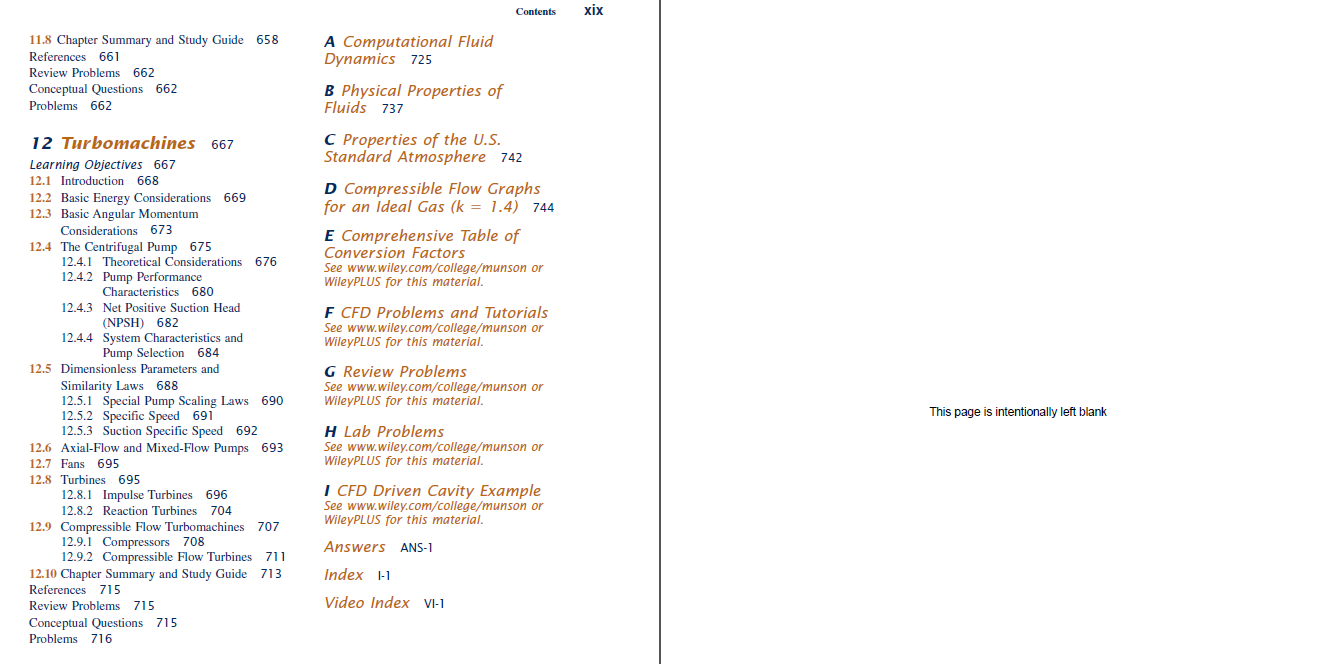 Contents xix

11.8 Chapter Summary and Study Guide 658
References 661
Review Problems 662
Conceptual Questions 662
Problems 662

12 Turbomachines 667

Learning Objectives 667
12.1 Introduction 668
12.2 Basic Energy Considerations 669
12.3 Basic Angular Momentum Considerations 673
12.4 The Centrifugal Pump 675
12.4.1 Theoretical Considerations 676
12.4.2 Pump Performance Characteristics 680
12.4.3 Net Positive Suction Head (NPSH) 682
12.4.4 System Characteristics and Pump Selection 684
12.5 Dimensionless Parameters and Similarity Laws 688
12.5.1 Special Pump Scaling Laws 690
12.5.2 Specific Speed 691
12.5.3 Suction Specific Speed 692
12.6 Axial-Flow and Mixed-Flow Pumps 693
12.7 Fans 695
12.8 Turbines 695
12.8.1 Impulse Turbines 696
12.8.2 Reaction Turbines 704
12.9 Compressible Flow Turbomachines 707
12.9.1 Compressors 708
12.9.2 Compressible Flow Turbines 711
12.10 Chapter Summary and Study Guide 713
References 715
Review Problems 715
Conceptual Questions 715
Problems 716

A Computational Fluid Dynamics 725

B Physical Properties of Fluids 737

C Properties of the U.S. Standard Atmosphere 742

D Compressible Flow Graphs for an Ideal Gas (k = 1.4) 744

E Comprehensive Table of Conversion Factors
See www.wiley.com/college/munson or WileyPLUS for this material.

F CFD Problems and Tutorials
See www.wiley.com/college/munson or WileyPLUS for this material.

G Review Problems
See www.wiley.com/college/munson or WileyPLUS for this material.

H Lab Problems
See www.wiley.com/college/munson or WileyPLUS for this material.

I CFD Driven Cavity Example
See www.wiley.com/college/munson or WileyPLUS for this material.

Answers ANS-1

Index I-1

Video Index VI-1

This page is intentionally left blank